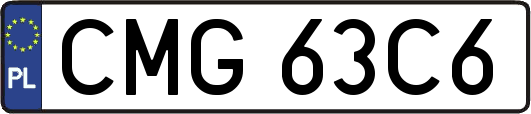 PL
CMG 63C6